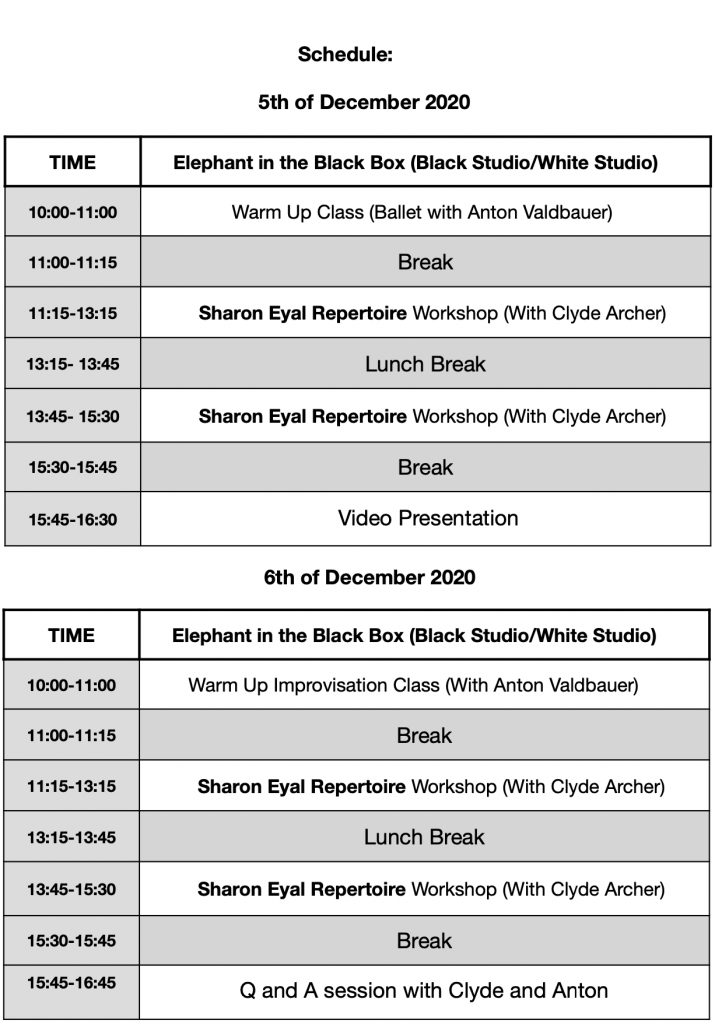 Schedule:

5th of December 2020

| TIME | Elephant in the Black Box (Black Studio/White Studio) |
|---|---|
| 10:00-11:00 | Warm Up Class (Ballet with Anton Valdbauer) |
| 11:00-11:15 | Break |
| 11:15-13:15 | Sharon Eyal Repertoire Workshop (With Clyde Archer) |
| 13:15- 13:45 | Lunch Break |
| 13:45- 15:30 | Sharon Eyal Repertoire Workshop (With Clyde Archer) |
| 15:30-15:45 | Break |
| 15:45-16:30 | Video Presentation |

6th of December 2020

| TIME | Elephant in the Black Box (Black Studio/White Studio) |
|---|---|
| 10:00-11:00 | Warm Up Improvisation Class (With Anton Valdbauer) |
| 11:00-11:15 | Break |
| 11:15-13:15 | Sharon Eyal Repertoire Workshop (With Clyde Archer) |
| 13:15-13:45 | Lunch Break |
| 13:45-15:30 | Sharon Eyal Repertoire Workshop (With Clyde Archer) |
| 15:30-15:45 | Break |
| 15:45-16:45 | Q and A session with Clyde and Anton |